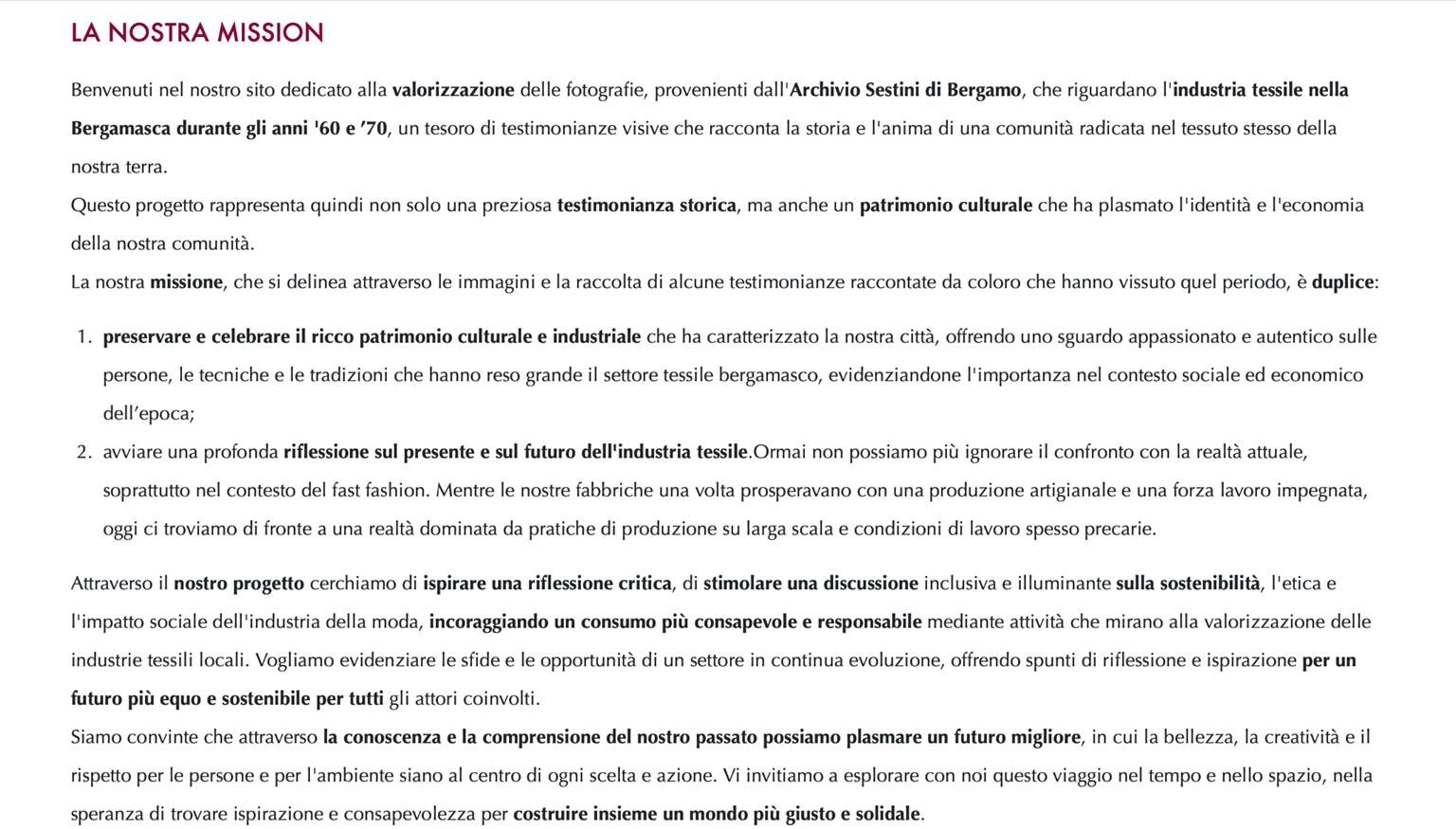 LA NOSTRA MISSION

Benvenuti nel nostro sito dedicato alla valorizzazione delle fotografie, provenienti dall'Archivio Sestini di Bergamo, che riguardano l'industria tessile nella Bergamasca durante gli anni '60 e ’70, un tesoro di testimonianze visive che racconta la storia e l'anima di una comunità radicata nel tessuto stesso della nostra terra.
Questo progetto rappresenta quindi non solo una preziosa testimonianza storica, ma anche un patrimonio culturale che ha plasmato l'identità e l'economia della nostra comunità.
La nostra missione, che si delinea attraverso le immagini e la raccolta di alcune testimonianze raccontate da coloro che hanno vissuto quel periodo, è duplice:

1. preservare e celebrare il ricco patrimonio culturale e industriale che ha caratterizzato la nostra città, offrendo uno sguardo appassionato e autentico sulle persone, le tecniche e le tradizioni che hanno reso grande il settore tessile bergamasco, evidenziandone l'importanza nel contesto sociale ed economico dell’epoca;
2. avviare una profonda riflessione sul presente e sul futuro dell'industria tessile.Ormai non possiamo più ignorare il confronto con la realtà attuale, soprattutto nel contesto del fast fashion. Mentre le nostre fabbriche una volta prosperavano con una produzione artigianale e una forza lavoro impegnata, oggi ci troviamo di fronte a una realtà dominata da pratiche di produzione su larga scala e condizioni di lavoro spesso precarie.

Attraverso il nostro progetto cerchiamo di ispirare una riflessione critica, di stimolare una discussione inclusiva e illuminante sulla sostenibilità, l'etica e l'impatto sociale dell'industria della moda, incoraggiando un consumo più consapevole e responsabile mediante attività che mirano alla valorizzazione delle industrie tessili locali. Vogliamo evidenziare le sfide e le opportunità di un settore in continua evoluzione, offrendo spunti di riflessione e ispirazione per un futuro più equo e sostenibile per tutti gli attori coinvolti.
Siamo convinte che attraverso la conoscenza e la comprensione del nostro passato possiamo plasmare un futuro migliore, in cui la bellezza, la creatività e il rispetto per le persone e per l'ambiente siano al centro di ogni scelta e azione. Vi invitiamo a esplorare con noi questo viaggio nel tempo e nello spazio, nella speranza di trovare ispirazione e consapevolezza per costruire insieme un mondo più giusto e solidale.